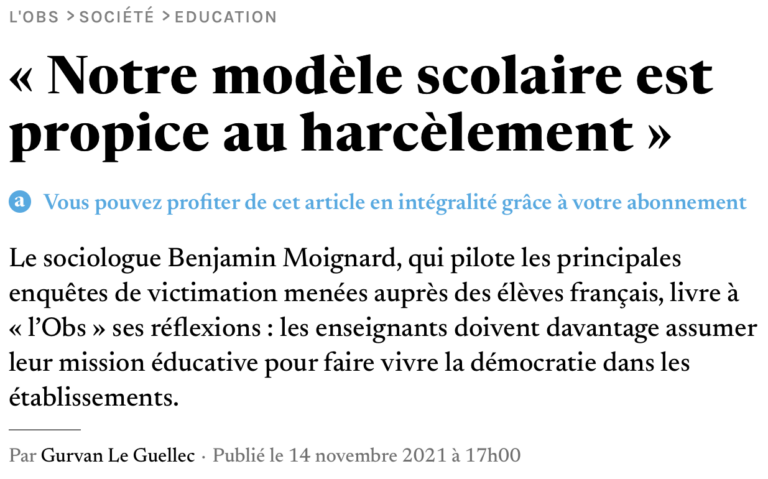 L'OBS > SOCIÉTÉ > EDUCATION

« Notre modèle scolaire est propice au harcèlement »

a Vous pouvez profiter de cet article en intégralité grâce à votre abonnement

Le sociologue Benjamin Moignard, qui pilote les principales enquêtes de victimation menées auprès des élèves français, livre à « l'Obs » ses réflexions : les enseignants doivent davantage assumer leur mission éducative pour faire vivre la démocratie dans les établissements.

Par Gurvan Le Guellec · Publié le 14 novembre 2021 à 17h00